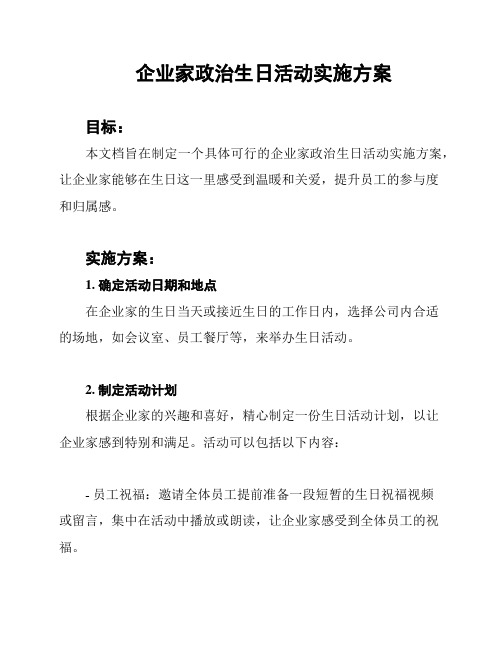 企业家政治生日活动实施方案

目标：

本文档旨在制定一个具体可行的企业家政治生日活动实施方案，让企业家能够在生日这一里感受到温暖和关爱，提升员工的参与度和归属感。

实施方案：

1. 确定活动日期和地点

在企业家的生日当天或接近生日的工作日内，选择公司内合适的场地，如会议室、员工餐厅等，来举办生日活动。

2. 制定活动计划

根据企业家的兴趣和喜好，精心制定一份生日活动计划，以让企业家感到特别和满足。活动可以包括以下内容：

- 员工祝福：邀请全体员工提前准备一段短暂的生日祝福视频或留言，集中在活动中播放或朗读，让企业家感受到全体员工的祝福。